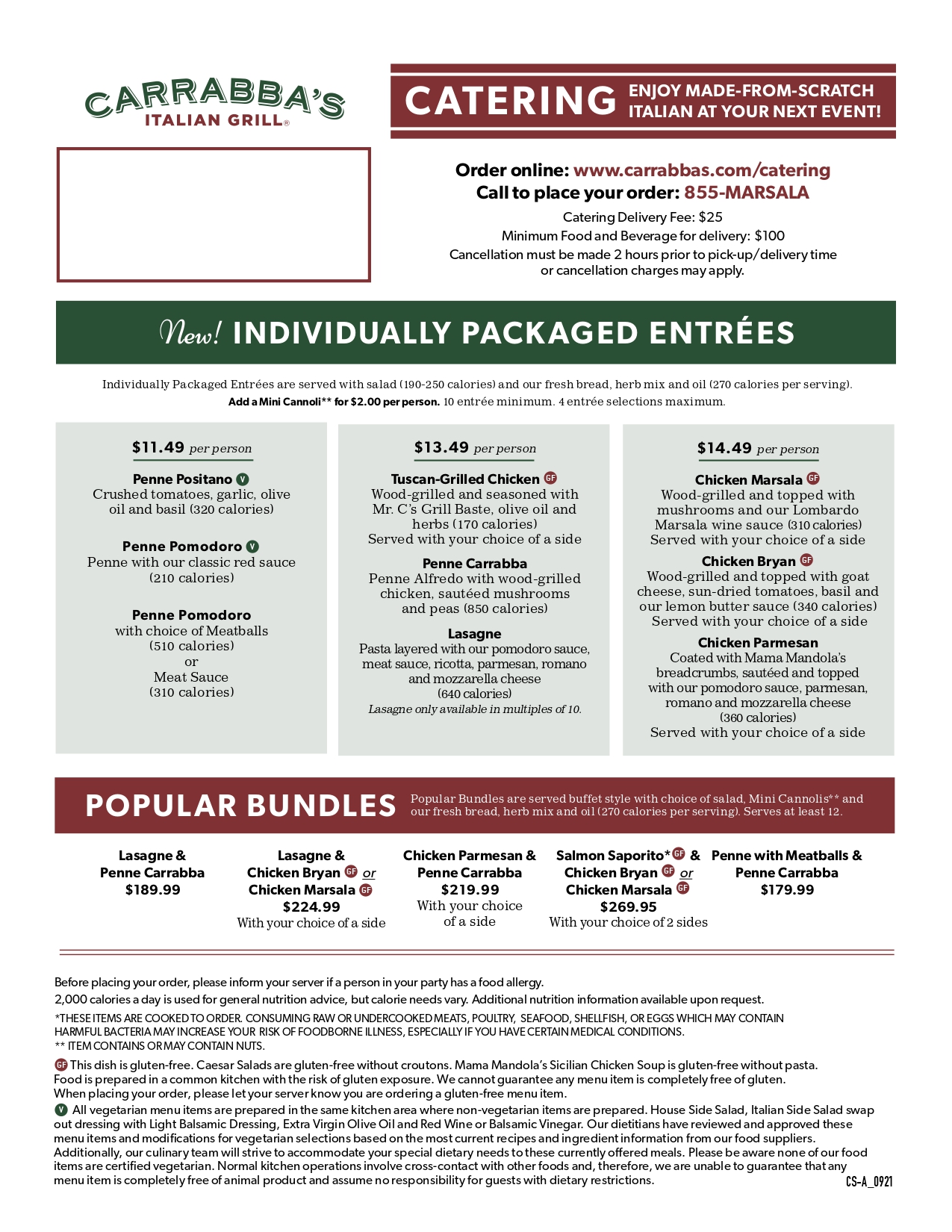 CARRABBA'S
ITALIAN GRILL®

CATERING ENJOY MADE-FROM-SCRATCH ITALIAN AT YOUR NEXT EVENT!

Order online: www.carrabbas.com/catering
Call to place your order: 855-MARSALA

Catering Delivery Fee: $25
Minimum Food and Beverage for delivery: $100
Cancellation must be made 2 hours prior to pick-up/delivery time or cancellation charges may apply.

New! INDIVIDUALLY PACKAGED ENTRÉES

Individually Packaged Entrées are served with salad (190-250 calories) and our fresh bread, herb mix and oil (270 calories per serving).
Add a Mini Cannoli** for $2.00 per person. 10 entrée minimum. 4 entrée selections maximum.

$11.49 per person

Penne Positano V
Crushed tomatoes, garlic, olive oil and basil (320 calories)

Penne Pomodoro V
Penne with our classic red sauce (210 calories)

Penne Pomodoro
with choice of Meatballs (510 calories) or Meat Sauce (310 calories)

$13.49 per person

Tuscan-Grilled Chicken GF
Wood-grilled and seasoned with Mr. C's Grill Baste, olive oil and herbs (170 calories)
Served with your choice of a side

Penne Carrabba
Penne Alfredo with wood-grilled chicken, sautéed mushrooms and peas (850 calories)

Lasagne
Pasta layered with our pomodoro sauce, meat sauce, ricotta, parmesan, romano and mozzarella cheese (640 calories)
Lasagne only available in multiples of 10.

$14.49 per person

Chicken Marsala GF
Wood-grilled and topped with mushrooms and our Lombardo Marsala wine sauce (310 calories)
Served with your choice of a side

Chicken Bryan GF
Wood-grilled and topped with goat cheese, sun-dried tomatoes, basil and our lemon butter sauce (340 calories)
Served with your choice of a side

Chicken Parmesan
Coated with Mama Mandola's breadcrumbs, sautéed and topped with our pomodoro sauce, parmesan, romano and mozzarella cheese (360 calories)
Served with your choice of a side

POPULAR BUNDLES
Popular Bundles are served buffet style with choice of salad, Mini Cannolis** and our fresh bread, herb mix and oil (270 calories per serving). Serves at least 12.

Lasagne & Penne Carrabba
$189.99

Lasagne & Chicken Bryan GF or Chicken Marsala GF
$224.99
With your choice of a side

Chicken Parmesan & Penne Carrabba
$219.99
With your choice of a side

Salmon Saporito* GF & Chicken Bryan GF or Chicken Marsala GF
$269.95
With your choice of 2 sides

Penne with Meatballs & Penne Carrabba
$179.99

Before placing your order, please inform your server if a person in your party has a food allergy.
2,000 calories a day is used for general nutrition advice, but calorie needs vary. Additional nutrition information available upon request.
*THESE ITEMS ARE COOKED TO ORDER. CONSUMING RAW OR UNDERCOOKED MEATS, POULTRY, SEAFOOD, SHELLFISH, OR EGGS WHICH MAY CONTAIN HARMFUL BACTERIA MAY INCREASE YOUR RISK OF FOODBORNE ILLNESS, ESPECIALLY IF YOU HAVE CERTAIN MEDICAL CONDITIONS.
** ITEM CONTAINS OR MAY CONTAIN NUTS.
GF This dish is gluten-free. Caesar Salads are gluten-free without croutons. Mama Mandola's Sicilian Chicken Soup is gluten-free without pasta. Food is prepared in a common kitchen with the risk of gluten exposure. We cannot guarantee any menu item is completely free of gluten. When placing your order, please let your server know you are ordering a gluten-free menu item.
V All vegetarian menu items are prepared in the same kitchen area where non-vegetarian items are prepared. House Side Salad, Italian Side Salad swap out dressing with Light Balsamic Dressing, Extra Virgin Olive Oil and Red Wine or Balsamic Vinegar. Our dietitians have reviewed and approved these menu items and modifications for vegetarian selections based on the most current recipes and ingredient information from our food suppliers. Additionally, our culinary team will strive to accommodate your special dietary needs to these currently offered meals. Please be aware none of our food items are certified vegetarian. Normal kitchen operations involve cross-contact with other foods and, therefore, we are unable to guarantee that any menu item is completely free of animal product and assume no responsibility for guests with dietary restrictions.
CS-A_0921